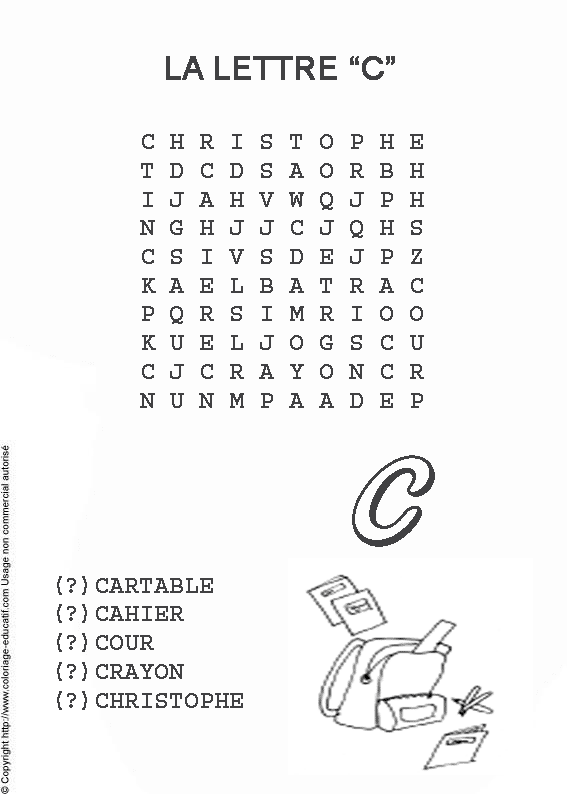 LA LETTRE "C"

C H R I S T O P H E
T D C D S A O R B H
I J A H V W Q J P H
N G H J J C J Q H S
C S I V S D E J P Z
K A E L B A T R A C
P Q R S I M R I O O
K U E L J O G S C U
C J C R A Y O N C R
N U N M P A A D E P

C

(?) CARTABLE
(?) CAHIER
(?) COUR
(?) CRAYON
(?) CHRISTOPHE

© Copyright http://www.coloriage-educatif.com Usage non commercial autorisé